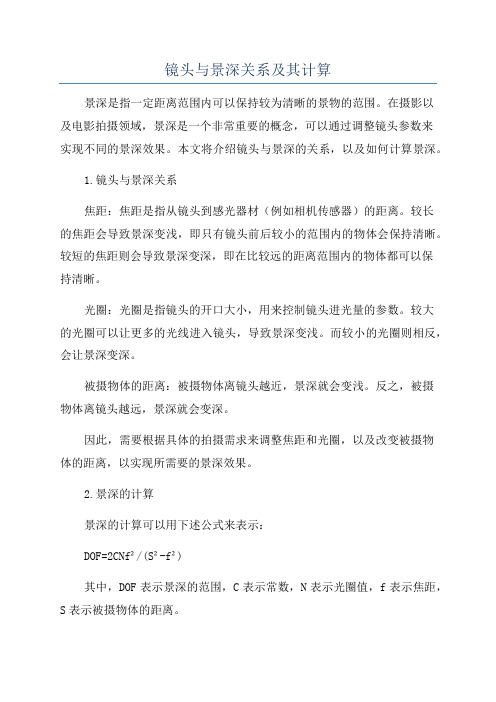 镜头与景深关系及其计算

景深是指一定距离范围内可以保持较为清晰的景物的范围。在摄影以及电影拍摄领域，景深是一个非常重要的概念，可以通过调整镜头参数来实现不同的景深效果。本文将介绍镜头与景深的关系，以及如何计算景深。

1.镜头与景深关系

焦距：焦距是指从镜头到感光器材（例如相机传感器）的距离。较长的焦距会导致景深变浅，即只有镜头前后较小的范围内的物体会保持清晰。较短的焦距则会导致景深变深，即在比较远的距离范围内的物体都可以保持清晰。

光圈：光圈是指镜头的开口大小，用来控制镜头进光量的参数。较大的光圈可以让更多的光线进入镜头，导致景深变浅。而较小的光圈则相反，会让景深变深。

被摄物体的距离：被摄物体离镜头越近，景深就会变浅。反之，被摄物体离镜头越远，景深就会变深。

因此，需要根据具体的拍摄需求来调整焦距和光圈，以及改变被摄物体的距离，以实现所需要的景深效果。

2.景深的计算

景深的计算可以用下述公式来表示：

$DOF=2CNf^2/(S^2-f^2)$

其中，DOF 表示景深的范围，C 表示常数，N 表示光圈值，f 表示焦距，S 表示被摄物体的距离。